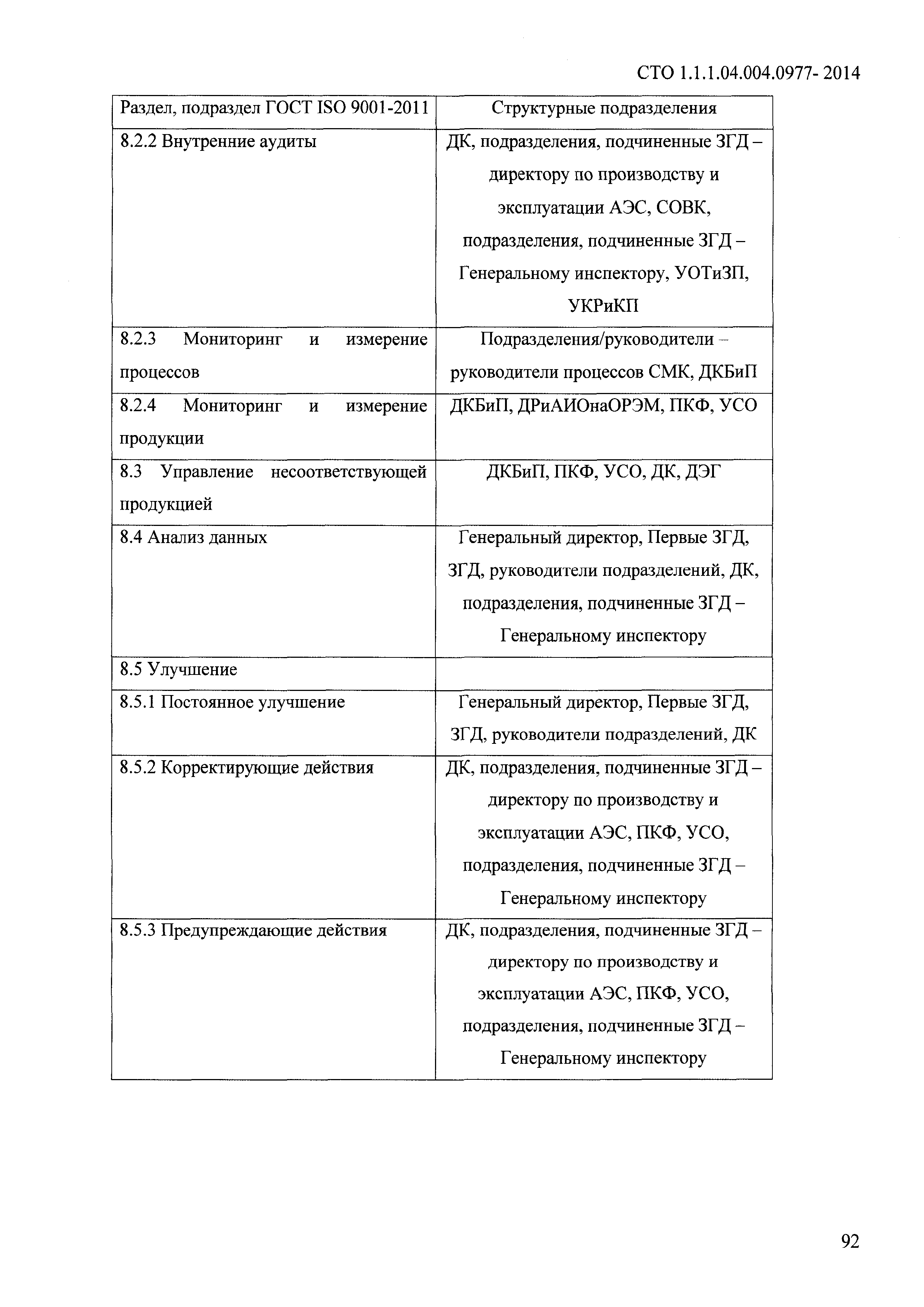 СТО 1.1.1.04.004.0977- 2014

| Раздел, подраздел ГОСТ ISO 9001-2011 | Структурные подразделения |
|---|---|
| 8.2.2 Внутренние аудиты | ДК, подразделения, подчиненные ЗГД – директору по производству и эксплуатации АЭС, СОВК, подразделения, подчиненные ЗГД – Генеральному инспектору, УОТиЗП, УКРиКП |
| 8.2.3 Мониторинг и измерение процессов | Подразделения/руководители – руководители процессов СМК, ДКБиП |
| 8.2.4 Мониторинг и измерение продукции | ДКБиП, ДРиАИОнаОРЭМ, ПКФ, УСО |
| 8.3 Управление несоответствующей продукцией | ДКБиП, ПКФ, УСО, ДК, ДЭГ |
| 8.4 Анализ данных | Генеральный директор, Первые ЗГД, ЗГД, руководители подразделений, ДК, подразделения, подчиненные ЗГД – Генеральному инспектору |
| 8.5 Улучшение | |
| 8.5.1 Постоянное улучшение | Генеральный директор, Первые ЗГД, ЗГД, руководители подразделений, ДК |
| 8.5.2 Корректирующие действия | ДК, подразделения, подчиненные ЗГД – директору по производству и эксплуатации АЭС, ПКФ, УСО, подразделения, подчиненные ЗГД – Генеральному инспектору |
| 8.5.3 Предупреждающие действия | ДК, подразделения, подчиненные ЗГД – директору по производству и эксплуатации АЭС, ПКФ, УСО, подразделения, подчиненные ЗГД – Генеральному инспектору |

92